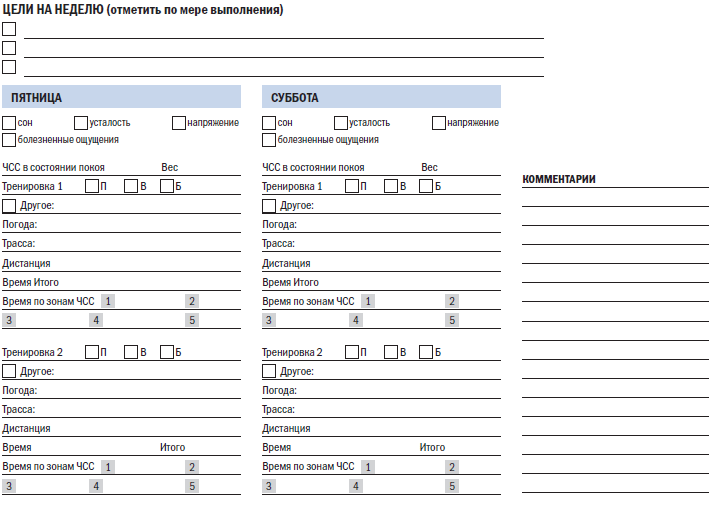 ЦЕЛИ НА НЕДЕЛЮ (отметить по мере выполнения)

ПЯТНИЦА

сон усталость напряжение
болезненные ощущения

ЧСС в состоянии покоя Вес
Тренировка 1 П В Б
Другое:
Погода:
Трасса:
Дистанция
Время Итого
Время по зонам ЧСС 1 2
3 4 5

Тренировка 2 П В Б
Другое:
Погода:
Трасса:
Дистанция
Время Итого
Время по зонам ЧСС 1 2
3 4 5

СУББОТА

сон усталость напряжение
болезненные ощущения

ЧСС в состоянии покоя Вес
Тренировка 1 П В Б
Другое:
Погода:
Трасса:
Дистанция
Время Итого
Время по зонам ЧСС 1 2
3 4 5

Тренировка 2 П В Б
Другое:
Погода:
Трасса:
Дистанция
Время Итого
Время по зонам ЧСС 1 2
3 4 5

КОММЕНТАРИИ